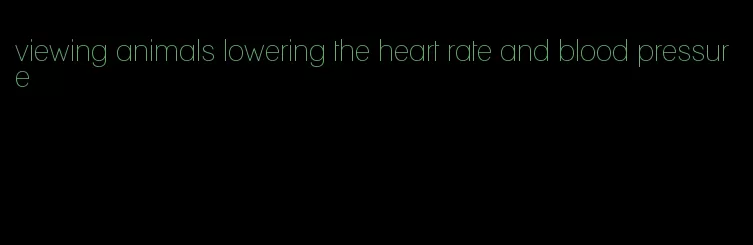 viewing animals lowering the heart rate and blood pressure